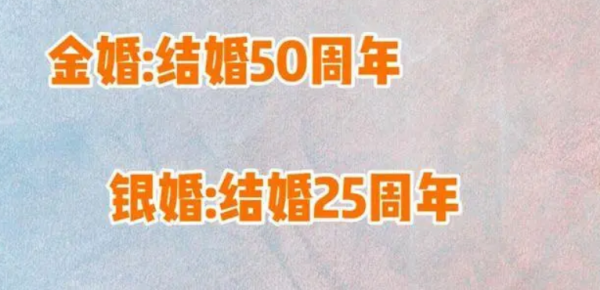 金婚:结婚50周年

银婚:结婚25周年